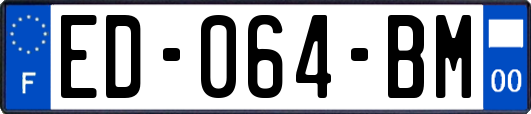 F
ED-064-BM
00